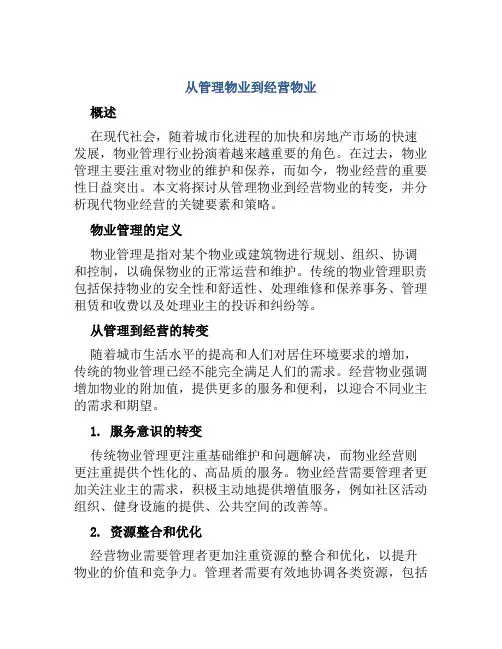 从管理物业到经营物业

概述

在现代社会，随着城市化进程的加快和房地产市场的快速发展，物业管理行业扮演着越来越重要的角色。在过去，物业管理主要注重对物业的维护和保养，而如今，物业经营的重要性日益突出。本文将探讨从管理物业到经营物业的转变，并分析现代物业经营的关键要素和策略。

物业管理的定义

物业管理是指对某个物业或建筑物进行规划、组织、协调和控制，以确保物业的正常运营和维护。传统的物业管理职责包括保持物业的安全性和舒适性、处理维修和保养事务、管理租赁和收费以及处理业主的投诉和纠纷等。

从管理到经营的转变

随着城市生活水平的提高和人们对居住环境要求的增加，传统的物业管理已经不能完全满足人们的需求。经营物业强调增加物业的附加值，提供更多的服务和便利，以迎合不同业主的需求和期望。

1. 服务意识的转变

传统物业管理更注重基础维护和问题解决，而物业经营则更注重提供个性化的、高品质的服务。物业经营需要管理者更加关注业主的需求，积极主动地提供增值服务，例如社区活动组织、健身设施的提供、公共空间的改善等。

2. 资源整合和优化

经营物业需要管理者更加注重资源的整合和优化，以提升物业的价值和竞争力。管理者需要有效地协调各类资源，包括